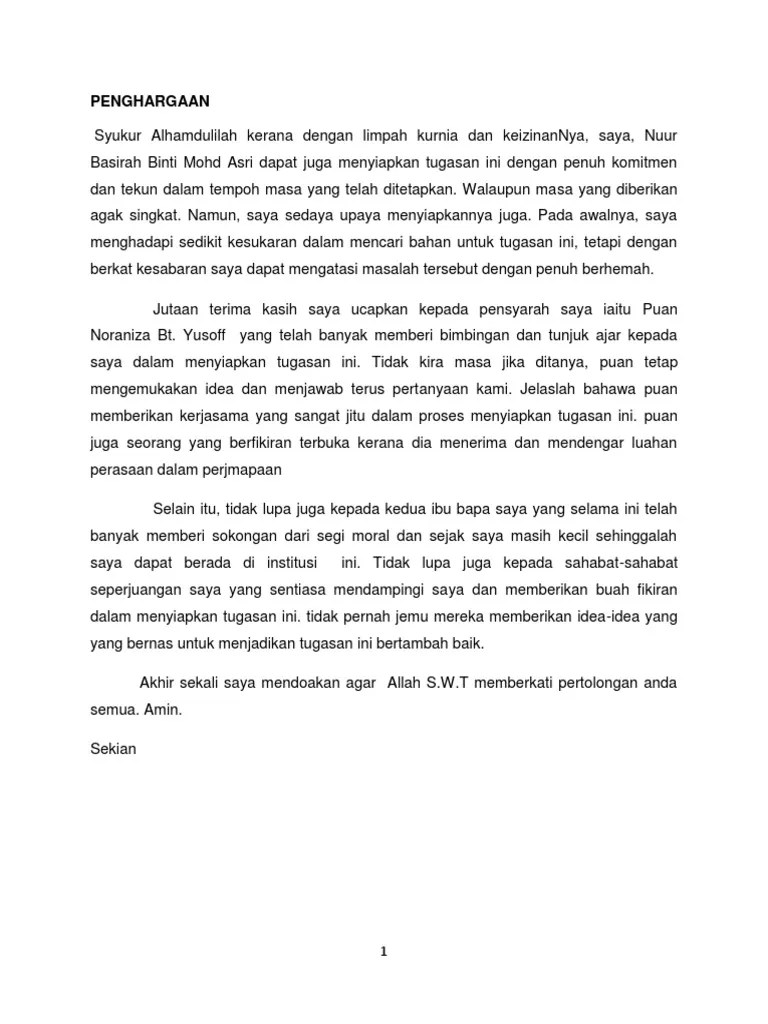 PENGHARGAAN

Syukur Alhamdulilah kerana dengan limpah kurnia dan keizinanNya, saya, Nuur Basirah Binti Mohd Asri dapat juga menyiapkan tugasan ini dengan penuh komitmen dan tekun dalam tempoh masa yang telah ditetapkan. Walaupun masa yang diberikan agak singkat. Namun, saya sedaya upaya menyiapkannya juga. Pada awalnya, saya menghadapi sedikit kesukaran dalam mencari bahan untuk tugasan ini, tetapi dengan berkat kesabaran saya dapat mengatasi masalah tersebut dengan penuh berhemah.

Jutaan terima kasih saya ucapkan kepada pensyarah saya iaitu Puan Noraniza Bt. Yusoff yang telah banyak memberi bimbingan dan tunjuk ajar kepada saya dalam menyiapkan tugasan ini. Tidak kira masa jika ditanya, puan tetap mengemukakan idea dan menjawab terus pertanyaan kami. Jelaslah bahawa puan memberikan kerjasama yang sangat jitu dalam proses menyiapkan tugasan ini. puan juga seorang yang berfikiran terbuka kerana dia menerima dan mendengar luahan perasaan dalam perjmapaan

Selain itu, tidak lupa juga kepada kedua ibu bapa saya yang selama ini telah banyak memberi sokongan dari segi moral dan sejak saya masih kecil sehinggalah saya dapat berada di institusi ini. Tidak lupa juga kepada sahabat-sahabat seperjuangan saya yang sentiasa mendampingi saya dan memberikan buah fikiran dalam menyiapkan tugasan ini. tidak pernah jemu mereka memberikan idea-idea yang yang bernas untuk menjadikan tugasan ini bertambah baik.

Akhir sekali saya mendoakan agar Allah S.W.T memberkati pertolongan anda semua. Amin.

Sekian

1